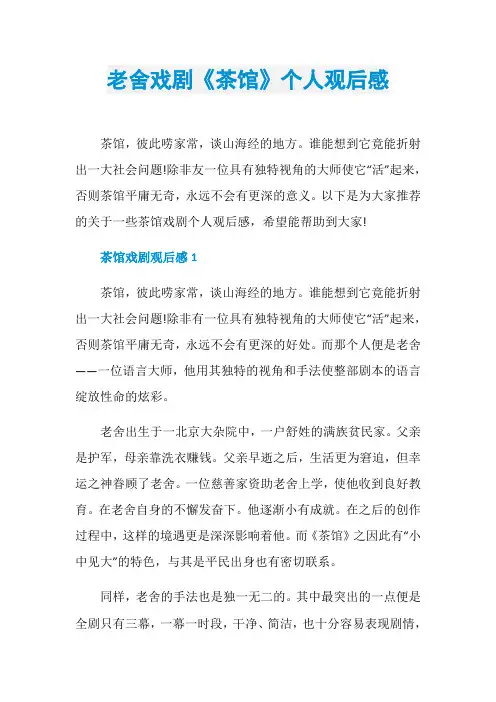 老舍戏剧《茶馆》个人观后感

茶馆，彼此唠家常，谈山海经的地方。谁能想到它竟能折射出一大社会问题!除非友一位具有独特视角的大师使它“活”起来，否则茶馆平庸无奇，永远不会有更深的意义。以下是为大家推荐的关于一些茶馆戏剧个人观后感，希望能帮助到大家!

茶馆戏剧观后感 1

茶馆，彼此唠家常，谈山海经的地方。谁能想到它竟能折射出一大社会问题!除非有一位具有独特视角的大师使它“活”起来，否则茶馆平庸无奇，永远不会有更深的好处。而那个人便是老舍——一位语言大师，他用其独特的视角和手法使整部剧本的语言绽放性命的炫彩。

老舍出生于一北京大杂院中，一户舒姓的满族贫民家。父亲是护军，母亲靠洗衣赚钱。父亲早逝之后，生活更为窘迫，但幸运之神眷顾了老舍。一位慈善家资助老舍上学，使他收到良好教育。在老舍自身的不懈发奋下。他逐渐小有成就。在之后的创作过程中，这样的境遇更是深深影响着他。而《茶馆》之因此有“小中见大”的特色，与其是平民出身也有密切联系。

同样，老舍的手法也是独一无二的。其中最突出的一点便是全剧只有三幕，一幕一时段，干净、简洁，也十分容易表现剧情，